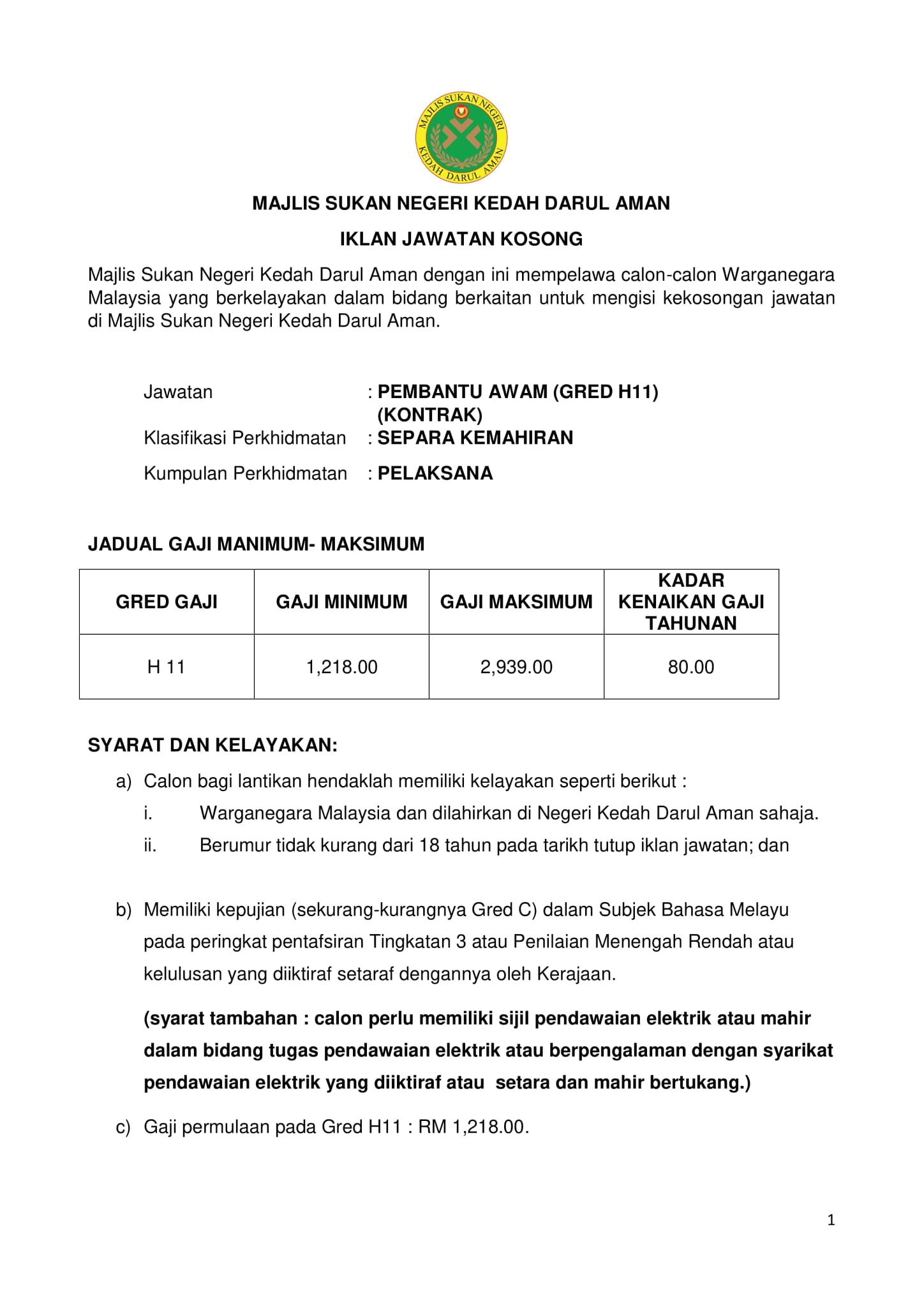 MAJLIS SUKAN NEGERI KEDAH DARUL AMAN

MAJLIS SUKAN NEGERI KEDAH DARUL AMAN

IKLAN JAWATAN KOSONG

Majlis Sukan Negeri Kedah Darul Aman dengan ini mempelawa calon-calon Warganegara Malaysia yang berkelayakan dalam bidang berkaitan untuk mengisi kekosongan jawatan di Majlis Sukan Negeri Kedah Darul Aman.

Jawatan : PEMBANTU AWAM (GRED H11) (KONTRAK)
Klasifikasi Perkhidmatan : SEPARA KEMAHIRAN
Kumpulan Perkhidmatan : PELAKSANA

JADUAL GAJI MANIMUM- MAKSIMUM

| GRED GAJI | GAJI MINIMUM | GAJI MAKSIMUM | KADAR KENAIKAN GAJI TAHUNAN |
|---|---|---|---|
| H 11 | 1,218.00 | 2,939.00 | 80.00 |

SYARAT DAN KELAYAKAN:

a) Calon bagi lantikan hendaklah memiliki kelayakan seperti berikut :
i. Warganegara Malaysia dan dilahirkan di Negeri Kedah Darul Aman sahaja.
ii. Berumur tidak kurang dari 18 tahun pada tarikh tutup iklan jawatan; dan

b) Memiliki kepujian (sekurang-kurangnya Gred C) dalam Subjek Bahasa Melayu pada peringkat pentafsiran Tingkatan 3 atau Penilaian Menengah Rendah atau kelulusan yang diiktiraf setaraf dengannya oleh Kerajaan.

(syarat tambahan : calon perlu memiliki sijil pendawaian elektrik atau mahir dalam bidang tugas pendawaian elektrik atau berpengalaman dengan syarikat pendawaian elektrik yang diiktiraf atau setara dan mahir bertukang.)

c) Gaji permulaan pada Gred H11 : RM 1,218.00.

1